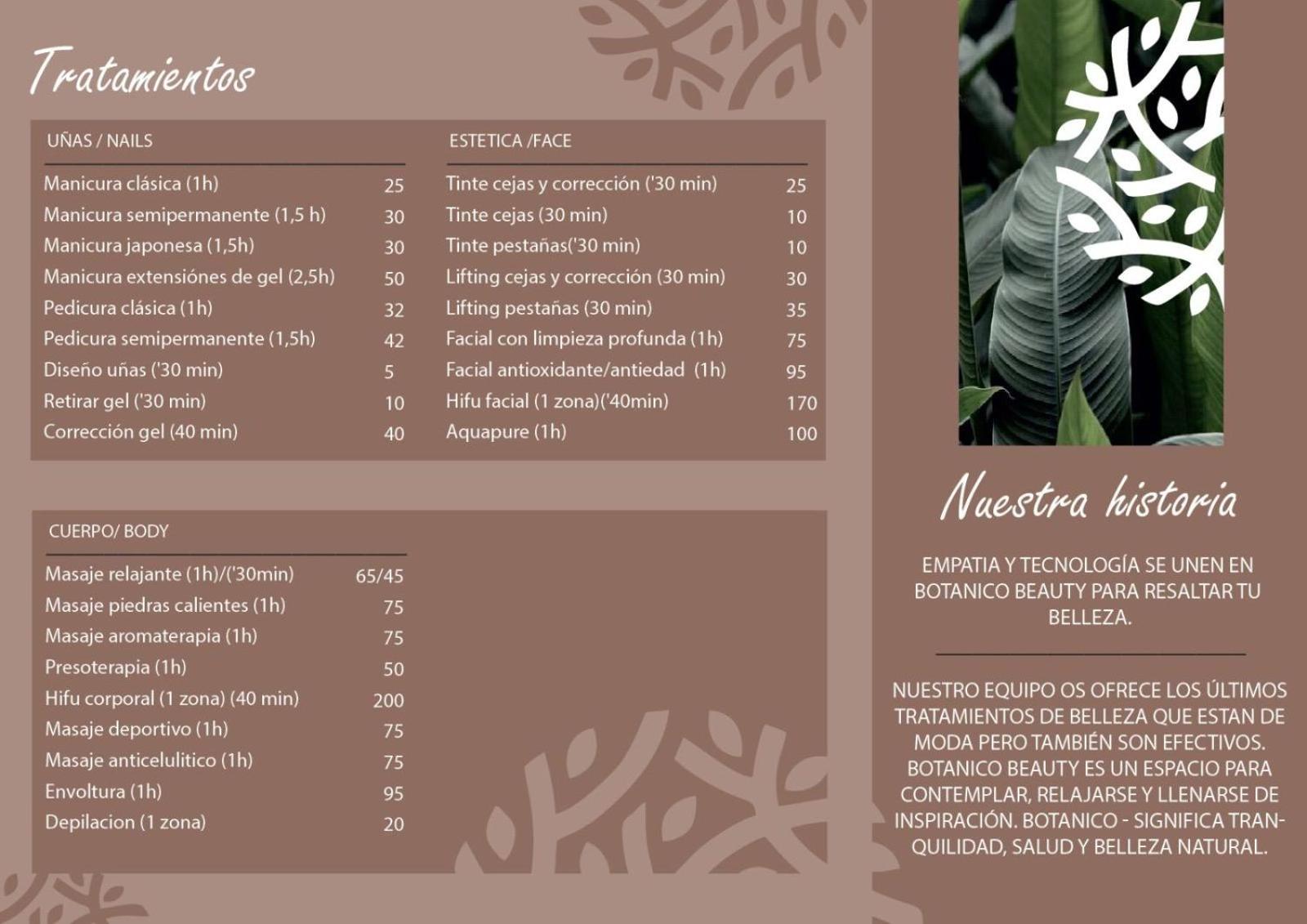 Tratamientos

UÑAS / NAILS

Manicura clásica (1h) 25
Manicura semipermanente (1,5 h) 30
Manicura japonesa (1,5h) 30
Manicura extensiónes de gel (2,5h) 50
Pedicura clásica (1h) 32
Pedicura semipermanente (1,5h) 42
Diseño uñas ('30 min) 5
Retirar gel ('30 min) 10
Corrección gel (40 min) 40

ESTETICA /FACE

Tinte cejas y corrección ('30 min) 25
Tinte cejas (30 min) 10
Tinte pestañas('30 min) 10
Lifting cejas y corrección (30 min) 30
Lifting pestañas (30 min) 35
Facial con limpieza profunda (1h) 75
Facial antioxidante/antiedad (1h) 95
Hifu facial (1 zona)('40min) 170
Aquapure (1h) 100

CUERPO/ BODY

Masaje relajante (1h)/('30min) 65/45
Masaje piedras calientes (1h) 75
Masaje aromaterapia (1h) 75
Presoterapia (1h) 50
Hifu corporal (1 zona) (40 min) 200
Masaje deportivo (1h) 75
Masaje anticelulitico (1h) 75
Envoltura (1h) 95
Depilacion (1 zona) 20

Nuestra historia

EMPATIA Y TECNOLOGÍA SE UNEN EN BOTANICO BEAUTY PARA RESALTAR TU BELLEZA.

NUESTRO EQUIPO OS OFRECE LOS ÚLTIMOS TRATAMIENTOS DE BELLEZA QUE ESTAN DE MODA PERO TAMBIÉN SON EFECTIVOS. BOTANICO BEAUTY ES UN ESPACIO PARA CONTEMPLAR, RELAJARSE Y LLENARSE DE INSPIRACIÓN. BOTANICO - SIGNIFICA TRANQUILIDAD, SALUD Y BELLEZA NATURAL.